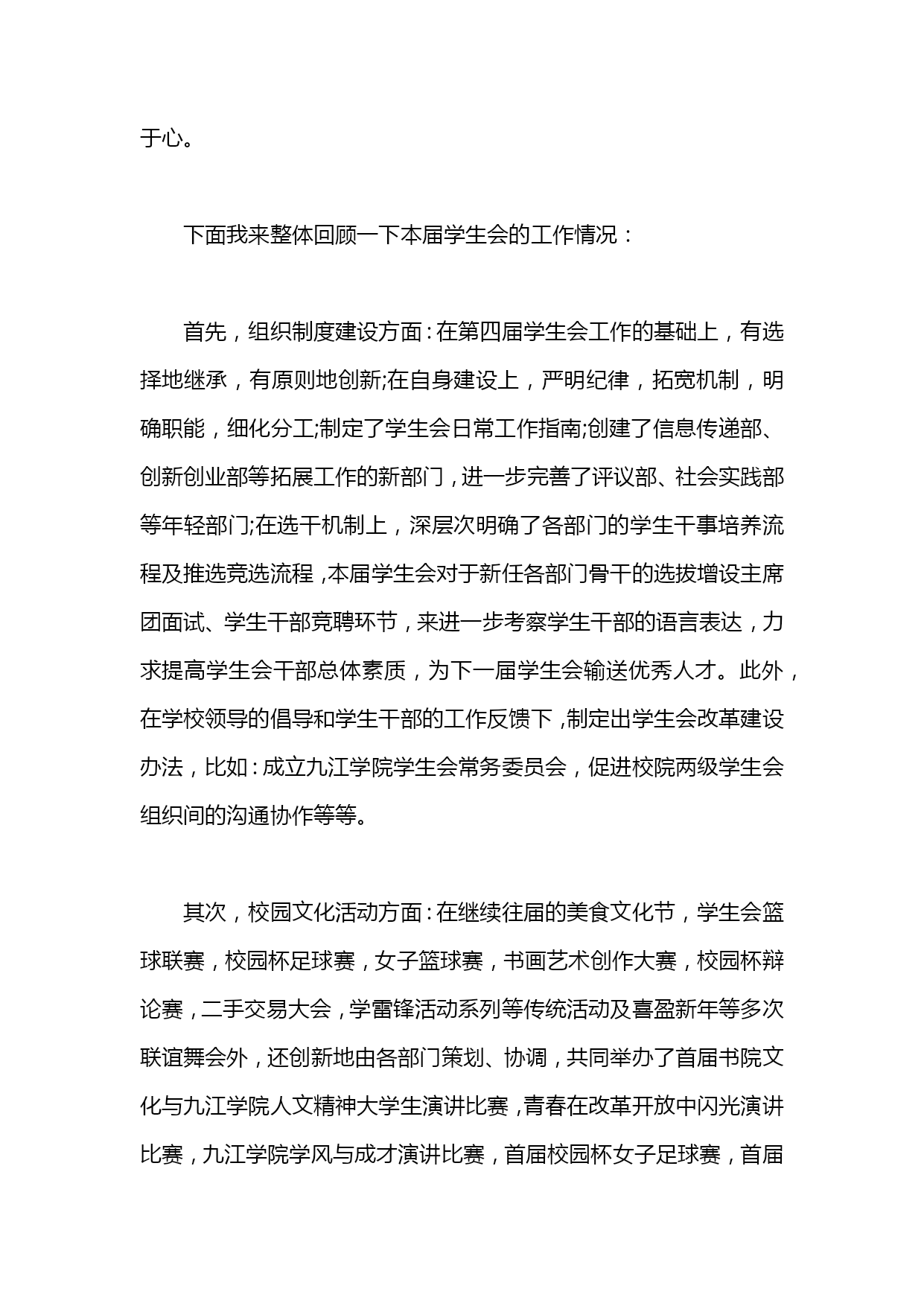 于心。

下面我来整体回顾一下本届学生会的工作情况：

首先，组织制度建设方面：在第四届学生会工作的基础上，有选择地继承，有原则地创新;在自身建设上，严明纪律，拓宽机制，明确职能，细化分工;制定了学生会日常工作指南;创建了信息传递部、创新创业部等拓展工作的新部门，进一步完善了评议部、社会实践部等年轻部门;在选干机制上，深层次明确了各部门的学生干事培养流程及推选竞选流程，本届学生会对于新任各部门骨干的选拔增设主席团面试、学生干部竞聘环节，来进一步考察学生干部的语言表达，力求提高学生会干部总体素质，为下一届学生会输送优秀人才。此外，在学校领导的倡导和学生干部的工作反馈下，制定出学生会改革建设办法，比如：成立九江学院学生会常务委员会，促进校院两级学生会组织间的沟通协作等等。

其次，校园文化活动方面：在继续往届的美食文化节，学生会篮球联赛，校园杯足球赛，女子篮球赛，书画艺术创作大赛，校园杯辩论赛，二手交易大会，学雷锋活动系列等传统活动及喜盈新年等多次联谊舞会外，还创新地由各部门策划、协调，共同举办了首届书院文化与九江学院人文精神大学生演讲比赛，青春在改革开放中闪光演讲比赛，九江学院学风与成才演讲比赛，首届校园杯女子足球赛，首届